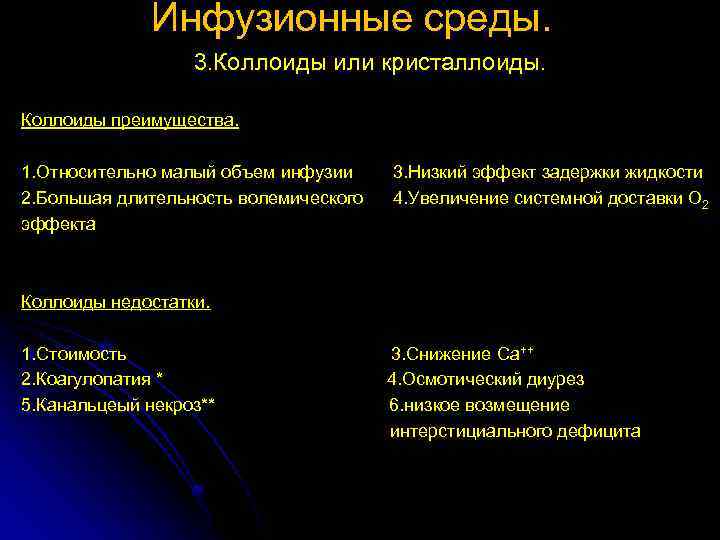 Инфузионные среды.

3.Коллоиды или кристаллоиды.

Коллоиды преимущества.

1.Относительно малый объем инфузии
2.Большая длительность волемического эффекта

3.Низкий эффект задержки жидкости
4.Увеличение системной доставки $O_2$

Коллоиды недостатки.

1.Стоимость
2.Коагулопатия *
5.Канальцеый некроз**

3.Снижение $Ca^{++}$
4.Осмотический диурез
6.низкое возмещение интерстициального дефицита